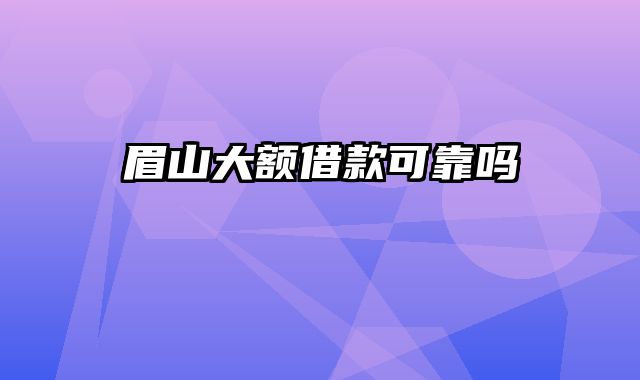 眉山大额借款可靠吗